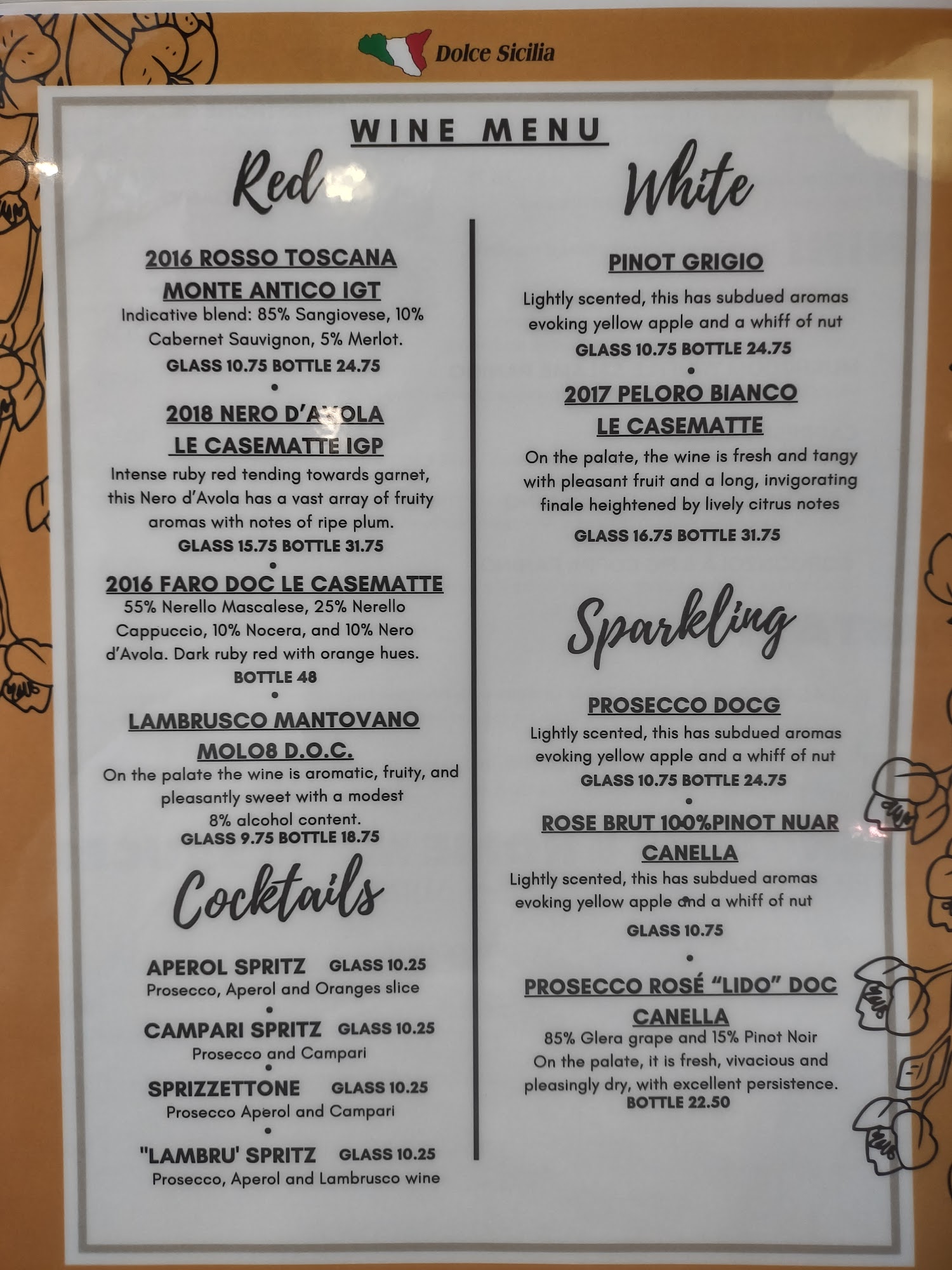 Dolce Sicilia

WINE MENU

Red

2016 ROSSO TOSCANA MONTE ANTICO IGT

Indicative blend: 85% Sangiovese, 10% Cabernet Sauvignon, 5% Merlot.

GLASS 10.75 BOTTLE 24.75

•

2018 NERO D'AVOLA LE CASEMATTE IGP

Intense ruby red tending towards garnet, this Nero d'Avola has a vast array of fruity aromas with notes of ripe plum.

GLASS 15.75 BOTTLE 31.75

•

2016 FARO DOC LE CASEMATTE

55% Nerello Mascalese, 25% Nerello Cappuccio, 10% Nocera, and 10% Nero d'Avola. Dark ruby red with orange hues.

BOTTLE 48

•

LAMBRUSCO MANTOVANO MOLO8 D.O.C.

On the palate the wine is aromatic, fruity, and pleasantly sweet with a modest 8% alcohol content.

GLASS 9.75 BOTTLE 18.75

Cocktails

APEROL SPRITZ GLASS 10.25

Prosecco, Aperol and Oranges slice

•

CAMPARI SPRITZ GLASS 10.25

Prosecco and Campari

•

SPRIZZETTONE GLASS 10.25

Prosecco Aperol and Campari

•

"LAMBRU' SPRITZ GLASS 10.25

Prosecco, Aperol and Lambrusco wine

White

PINOT GRIGIO

Lightly scented, this has subdued aromas evoking yellow apple and a whiff of nut

GLASS 10.75 BOTTLE 24.75

•

2017 PELORO BIANCO LE CASEMATTE

On the palate, the wine is fresh and tangy with pleasant fruit and a long, invigorating finale heightened by lively citrus notes

GLASS 16.75 BOTTLE 31.75

Sparkling

PROSECCO DOCG

Lightly scented, this has subdued aromas evoking yellow apple and a whiff of nut

GLASS 10.75 BOTTLE 24.75

•

ROSE BRUT 100%PINOT NUAR CANELLA

Lightly scented, this has subdued aromas evoking yellow apple and a whiff of nut

GLASS 10.75

•

PROSECCO ROSÉ "LIDO" DOC CANELLA

85% Glera grape and 15% Pinot Noir On the palate, it is fresh, vivacious and pleasingly dry, with excellent persistence.

BOTTLE 22.50